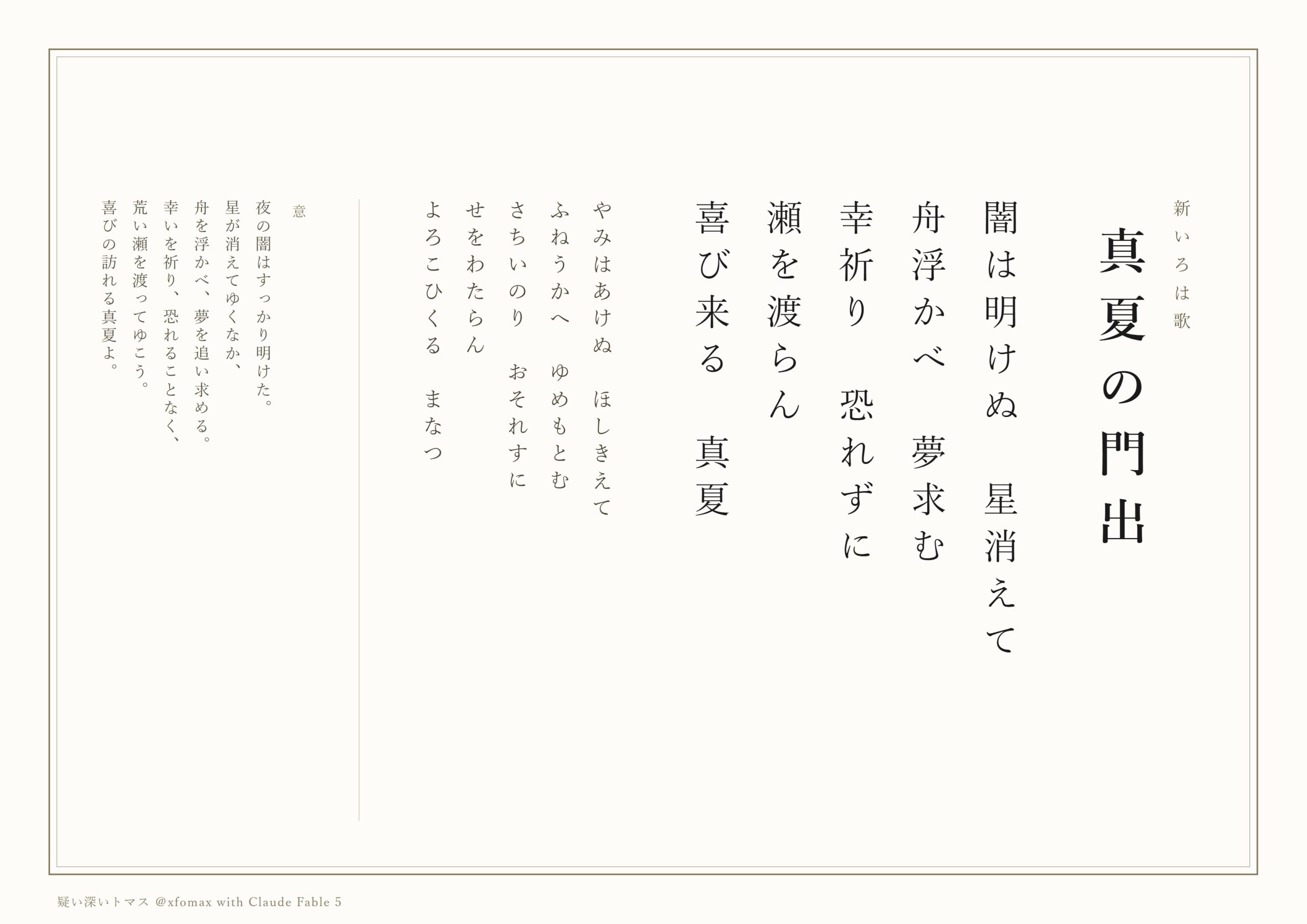 新いろは歌

真夏の門出

闇は明けぬ 星消えて
舟浮かべ 夢求む
幸祈り 恐れずに
瀬を渡らん
喜び来る 真夏

やみはあけぬ ほしきえて
ふねうかへ ゆめもとむ
さちいのり おそれすに
せをわたらん
よろこひくる まなつ

意

夜の闇はすっかり明けた。
星が消えてゆくなか、
舟を浮かべ、夢を追い求める。
幸いを祈り、恐れることなく、
荒い瀬を渡ってゆこう。
喜びの訪れる真夏よ。

疑い深いトマス @xfomax with Claude Fable 5